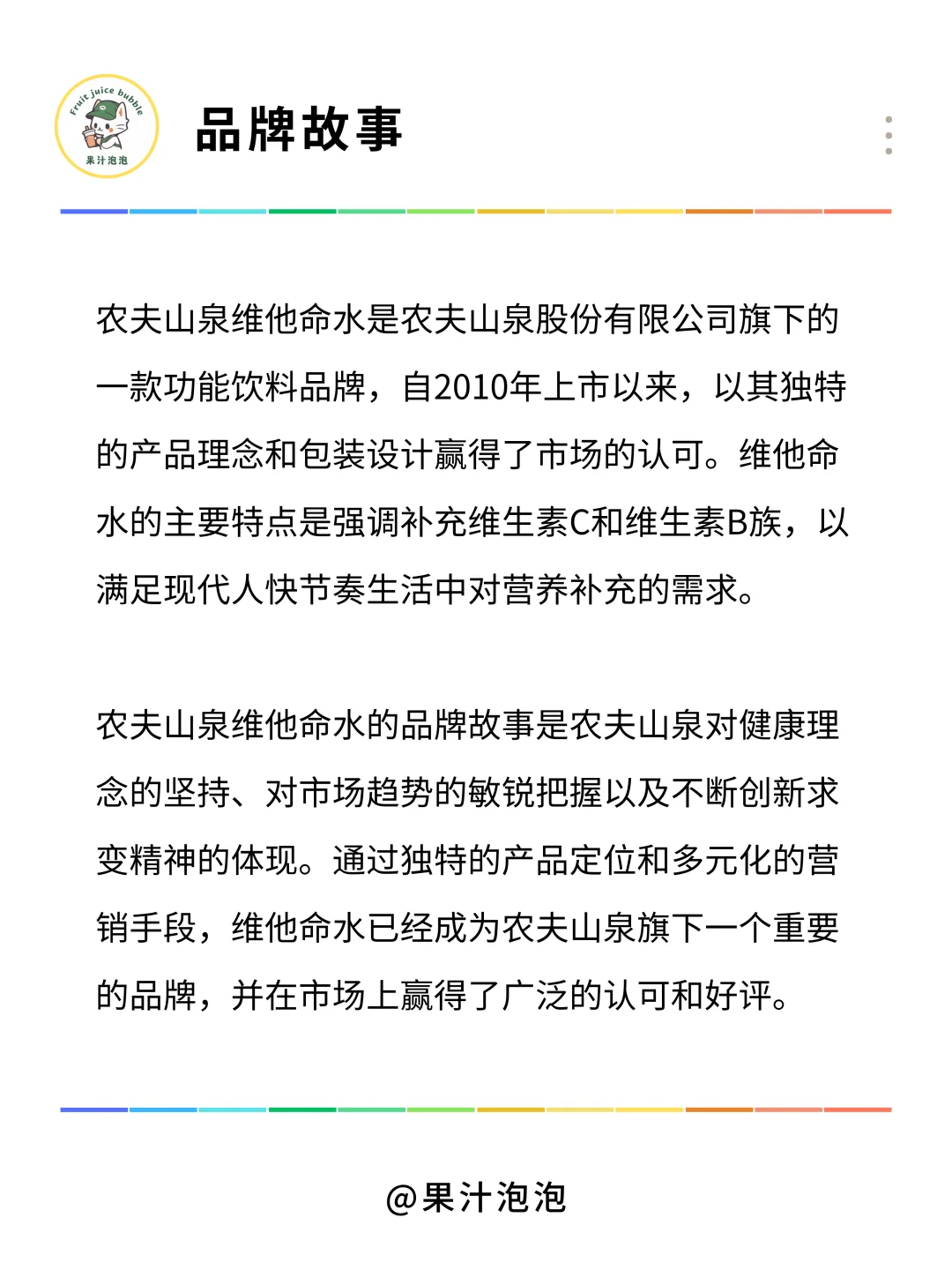 Fruit juice bubble
果汁泡泡

品牌故事

农夫山泉维他命水是农夫山泉股份有限公司旗下的一款功能饮料品牌，自2010年上市以来，以其独特的产品理念和包装设计赢得了市场的认可。维他命水的主要特点是强调补充维生素C和维生素B族，以满足现代人快节奏生活中对营养补充的需求。

农夫山泉维他命水的品牌故事是农夫山泉对健康理念的坚持、对市场趋势的敏锐把握以及不断创新求变精神的体现。通过独特的产品定位和多元化的营销手段，维他命水已经成为农夫山泉旗下一个重要的品牌，并在市场上赢得了广泛的认可和好评。

@果汁泡泡